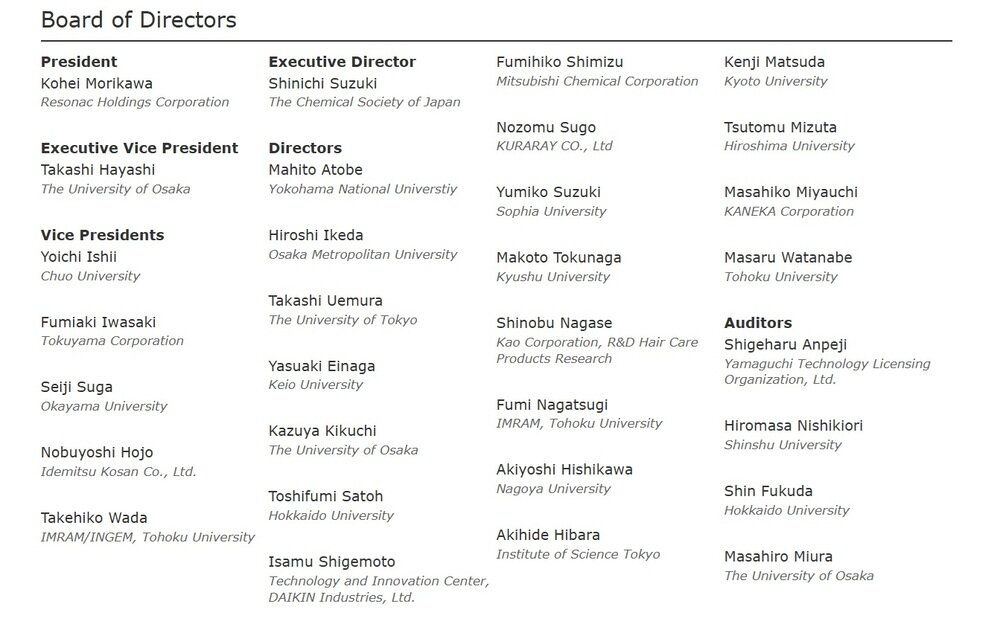 Board of Directors

President
Kohei Morikawa
Resonac Holdings Corporation

Executive Vice President
Takashi Hayashi
The University of Osaka

Vice Presidents
Yoichi Ishii
Chuo University

Fumiaki Iwasaki
Tokuyama Corporation

Seiji Suga
Okayama University

Nobuyoshi Hojo
Idemitsu Kosan Co., Ltd.

Takehiko Wada
IMRAM/INGEM, Tohoku University

Executive Director
Shinichi Suzuki
The Chemical Society of Japan

Directors
Mahito Atobe
Yokohama National Universtiy

Hiroshi Ikeda
Osaka Metropolitan University

Takashi Uemura
The University of Tokyo

Yasuaki Einaga
Keio University

Kazuya Kikuchi
The University of Osaka

Toshifumi Satoh
Hokkaido University

Isamu Shigemoto
Technology and Innovation Center, DAIKIN Industries, Ltd.

Fumihiko Shimizu
Mitsubishi Chemical Corporation

Nozomu Sugo
KURARAY CO., Ltd

Yumiko Suzuki
Sophia University

Makoto Tokunaga
Kyushu University

Shinobu Nagase
Kao Corporation, R&D Hair Care Products Research

Fumi Nagatsugi
IMRAM, Tohoku University

Akiyoshi Hishikawa
Nagoya University

Akihide Hibara
Institute of Science Tokyo

Kenji Matsuda
Kyoto University

Tsutomu Mizuta
Hiroshima University

Masahiko Miyauchi
KANEKA Corporation

Masaru Watanabe
Tohoku University

Auditors
Shigeharu Anpeji
Yamaguchi Technology Licensing Organization, Ltd.

Hiromasa Nishikiori
Shinshu University

Shin Fukuda
Hokkaido University

Masahiro Miura
The University of Osaka